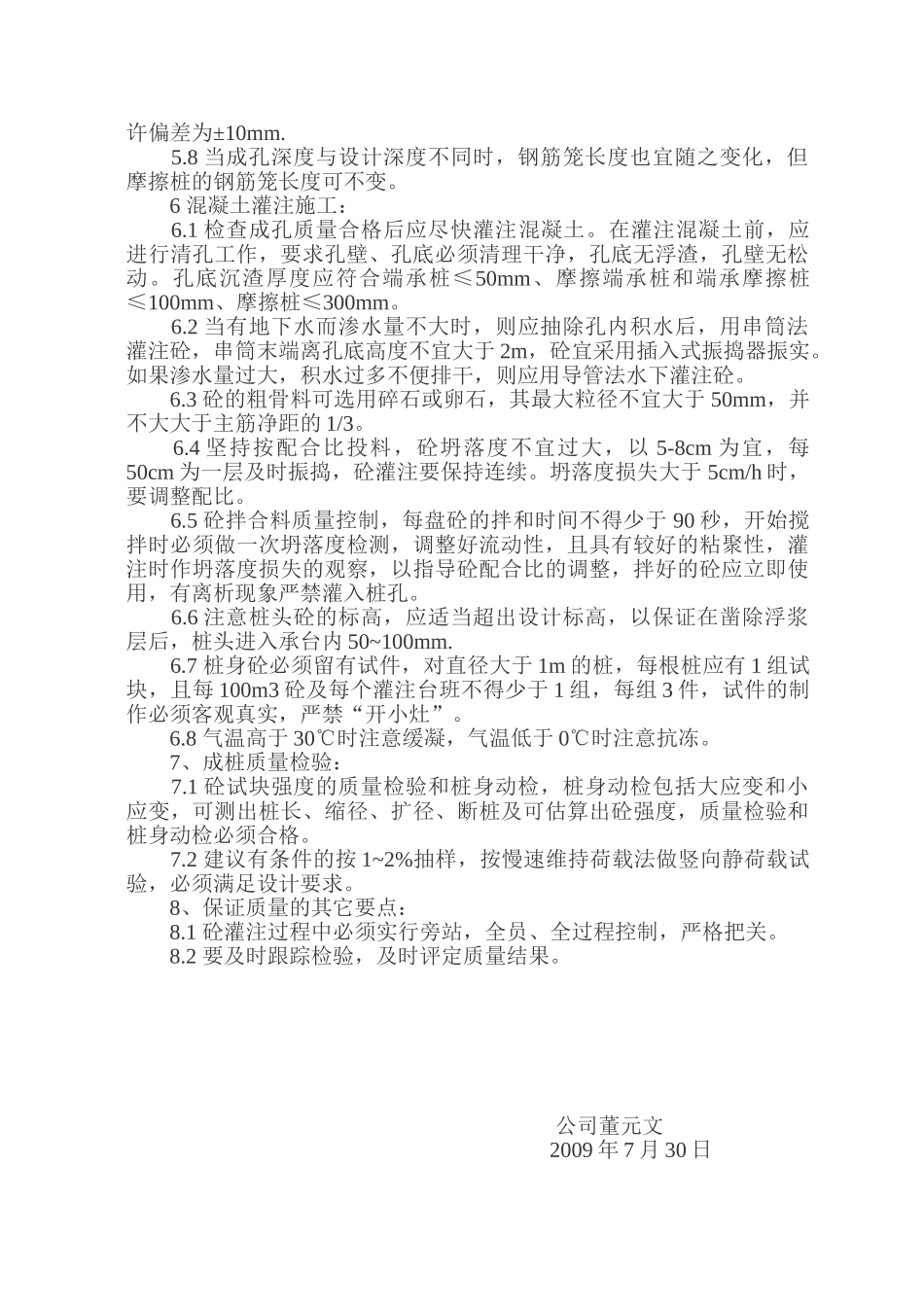 许偏差为±10mm.

5.8 当成孔深度与设计深度不同时，钢筋笼长度也宜随之变化，但摩擦桩的钢筋笼长度可不变。

6 混凝土灌注施工：

6.1 检查成孔质量合格后应尽快灌注混凝土。在灌注混凝土前，应进行清孔工作，要求孔壁、孔底必须清理干净，孔底无浮渣，孔壁无松动。孔底沉渣厚度应符合端承桩≤50mm、摩擦端承桩和端承摩擦桩≤100mm、摩擦桩≤300mm。

6.2 当有地下水而渗水量不大时，则应抽除孔内积水后，用串筒法灌注砼，串筒末端离孔底高度不宜大于 2m，砼宜采用插入式振捣器振实。如果渗水量过大，积水过多不便排干，则应用导管法水下灌注砼。

6.3 砼的粗骨料可选用碎石或卵石，其最大粒径不宜大于 50mm，并不大大于主筋净距的 1/3。

6.4 坚持按配合比投料，砼坍落度不宜过大，以 5-8cm 为宜，每 50cm 为一层及时振捣，砼灌注要保持连续。坍落度损失大于 5cm/h 时，要调整配比。

6.5 砼拌合料质量控制，每盘砼的拌和时间不得少于 90 秒，开始搅拌时必须做一次坍落度检测，调整好流动性，且具有较好的粘聚性，灌注时作坍落度损失的观察，以指导砼配合比的调整，拌好的砼应立即使用，有离析现象严禁灌入桩孔。

6.6 注意桩头砼的标高，应适当超出设计标高，以保证在凿除浮浆层后，桩头进入承台内 50~100mm.

6.7 桩身砼必须留有试件，对直径大于 1m 的桩，每根桩应有 1 组试块，且每 100m3 砼及每个灌注台班不得少于 1 组，每组 3 件，试件的制作必须客观真实，严禁“开小灶”。

6.8 气温高于 30℃时注意缓凝，气温低于 0℃时注意抗冻。

7、成桩质量检验：

7.1 砼试块强度的质量检验和桩身动检，桩身动检包括大应变和小应变，可测出桩长、缩径、扩径、断桩及可估算出砼强度，质量检验和桩身动检必须合格。

7.2 建议有条件的按 1~2%抽样，按慢速维持荷载法做竖向静荷载试验，必须满足设计要求。

8、保证质量的其它要点：

8.1 砼灌注过程中必须实行旁站，全员、全过程控制，严格把关。

8.2 要及时跟踪检验，及时评定质量结果。

公司董元文
2009 年 7 月 30 日